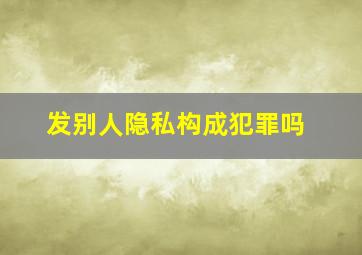 发别人隐私构成犯罪吗